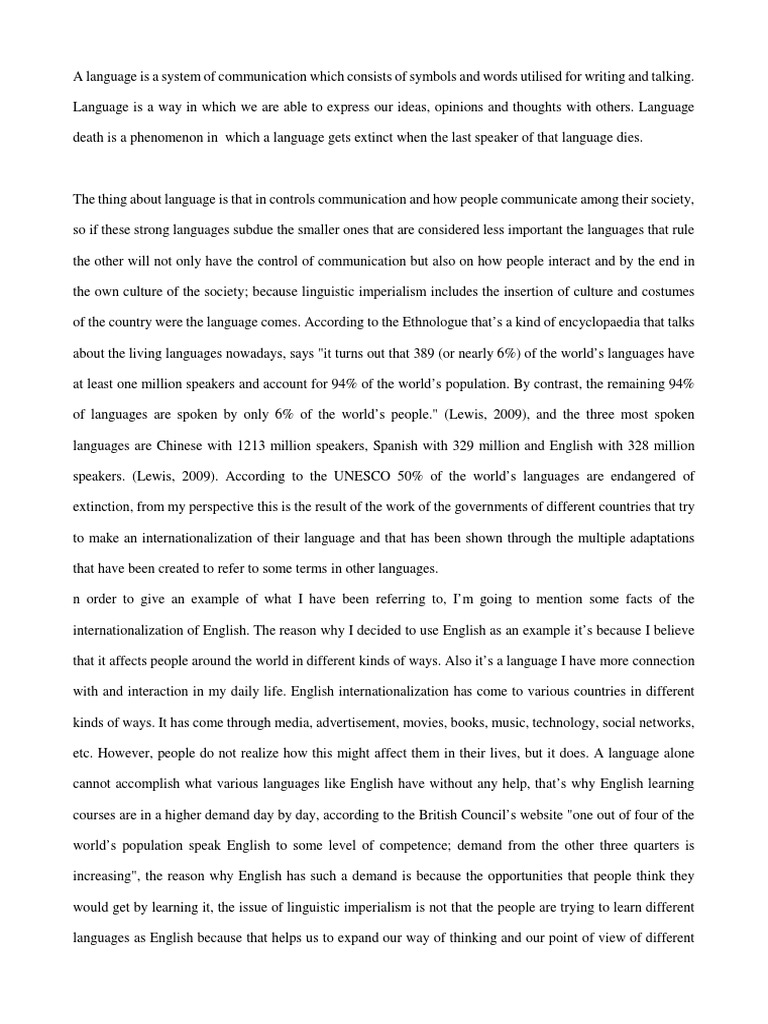 A language is a system of communication which consists of symbols and words utilised for writing and talking. Language is a way in which we are able to express our ideas, opinions and thoughts with others. Language death is a phenomenon in  which a language gets extinct when the last speaker of that language dies.

The thing about language is that in controls communication and how people communicate among their society, so if these strong languages subdue the smaller ones that are considered less important the languages that rule the other will not only have the control of communication but also on how people interact and by the end in the own culture of the society; because linguistic imperialism includes the insertion of culture and costumes of the country were the language comes. According to the Ethnologue that's a kind of encyclopaedia that talks about the living languages nowadays, says "it turns out that 389 (or nearly 6%) of the world's languages have at least one million speakers and account for 94% of the world's population. By contrast, the remaining 94% of languages are spoken by only 6% of the world's people." (Lewis, 2009), and the three most spoken languages are Chinese with 1213 million speakers, Spanish with 329 million and English with 328 million speakers. (Lewis, 2009). According to the UNESCO 50% of the world's languages are endangered of extinction, from my perspective this is the result of the work of the governments of different countries that try to make an internationalization of their language and that has been shown through the multiple adaptations that have been created to refer to some terms in other languages.
n order to give an example of what I have been referring to, I'm going to mention some facts of the internationalization of English. The reason why I decided to use English as an example it's because I believe that it affects people around the world in different kinds of ways. Also it's a language I have more connection with and interaction in my daily life. English internationalization has come to various countries in different kinds of ways. It has come through media, advertisement, movies, books, music, technology, social networks, etc. However, people do not realize how this might affect them in their lives, but it does. A language alone cannot accomplish what various languages like English have without any help, that's why English learning courses are in a higher demand day by day, according to the British Council's website "one out of four of the world's population speak English to some level of competence; demand from the other three quarters is increasing", the reason why English has such a demand is because the opportunities that people think they would get by learning it, the issue of linguistic imperialism is not that the people are trying to learn different languages as English because that helps us to expand our way of thinking and our point of view of different